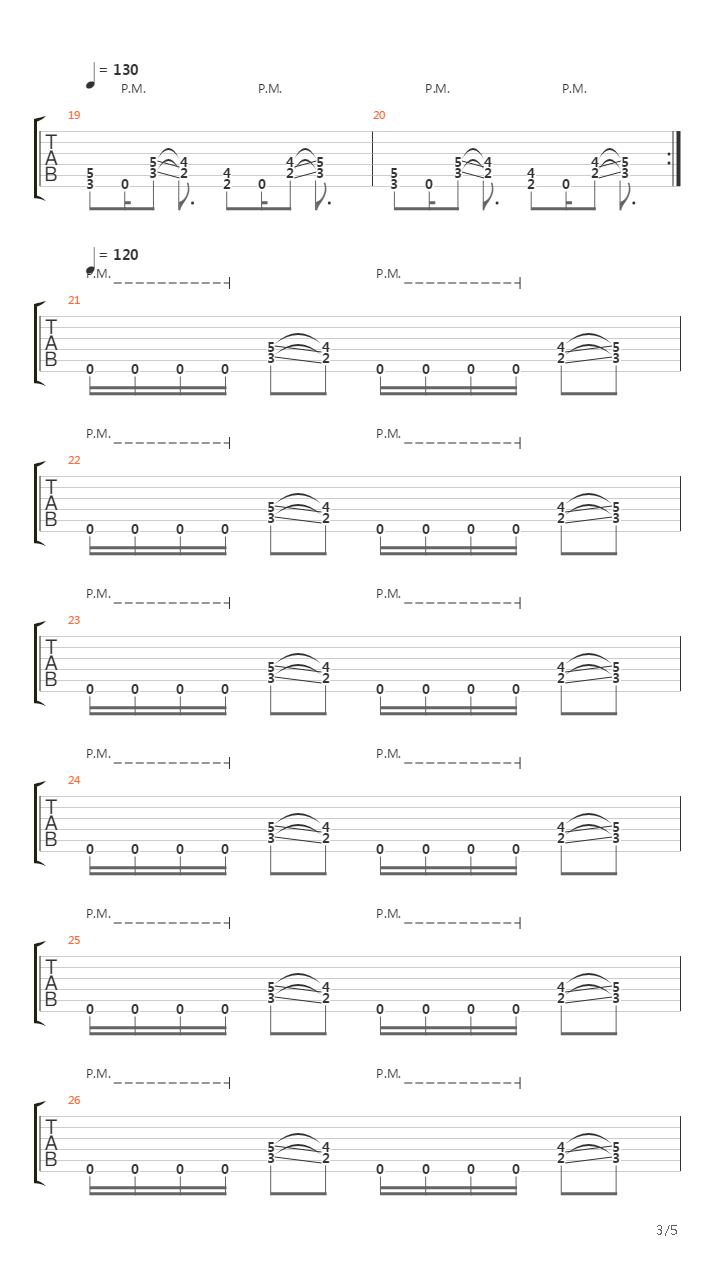 = 130
P.M. P.M. P.M. P.M.

19
T
A
B
5 3 0 5 3 4 2 4 2 0 4 2 5 3

20
5 3 0 5 3 4 2 4 2 0 4 2 5 3

= 120
P.M. P.M.

21
T
A
B
0 0 0 0 5 3 4 2 0 0 0 0 4 2 5 3

P.M. P.M.

22
T
A
B
0 0 0 0 5 3 4 2 0 0 0 0 4 2 5 3

P.M. P.M.

23
T
A
B
0 0 0 0 5 3 4 2 0 0 0 0 4 2 5 3

P.M. P.M.

24
T
A
B
0 0 0 0 5 3 4 2 0 0 0 0 4 2 5 3

P.M. P.M.

25
T
A
B
0 0 0 0 5 3 4 2 0 0 0 0 4 2 5 3

P.M. P.M.

26
T
A
B
0 0 0 0 5 3 4 2 0 0 0 0 4 2 5 3

3/5